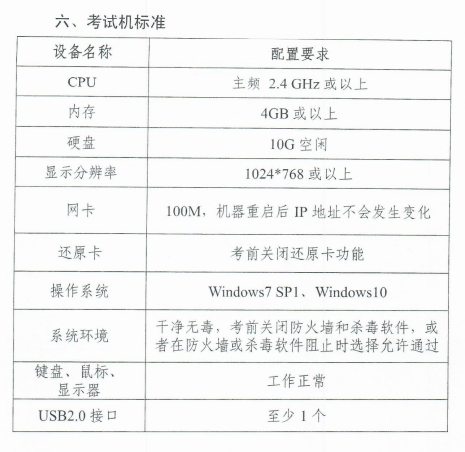 六、考试机标准

| 设备名称 | 配置要求 |
|---|---|
| CPU | 主频 2.4 GHz 或以上 |
| 内存 | 4GB 或以上 |
| 硬盘 | 10G 空闲 |
| 显示分辨率 | 1024*768 或以上 |
| 网卡 | 100M，机器重启后 IP 地址不会发生变化 |
| 还原卡 | 考前关闭还原卡功能 |
| 操作系统 | Windows7 SP1、Windows10 |
| 系统环境 | 干净无毒，考前关闭防火墙和杀毒软件，或者在防火墙或杀毒软件阻止时选择允许通过 |
| 键盘、鼠标、显示器 | 工作正常 |
| USB2.0 接口 | 至少 1 个 |